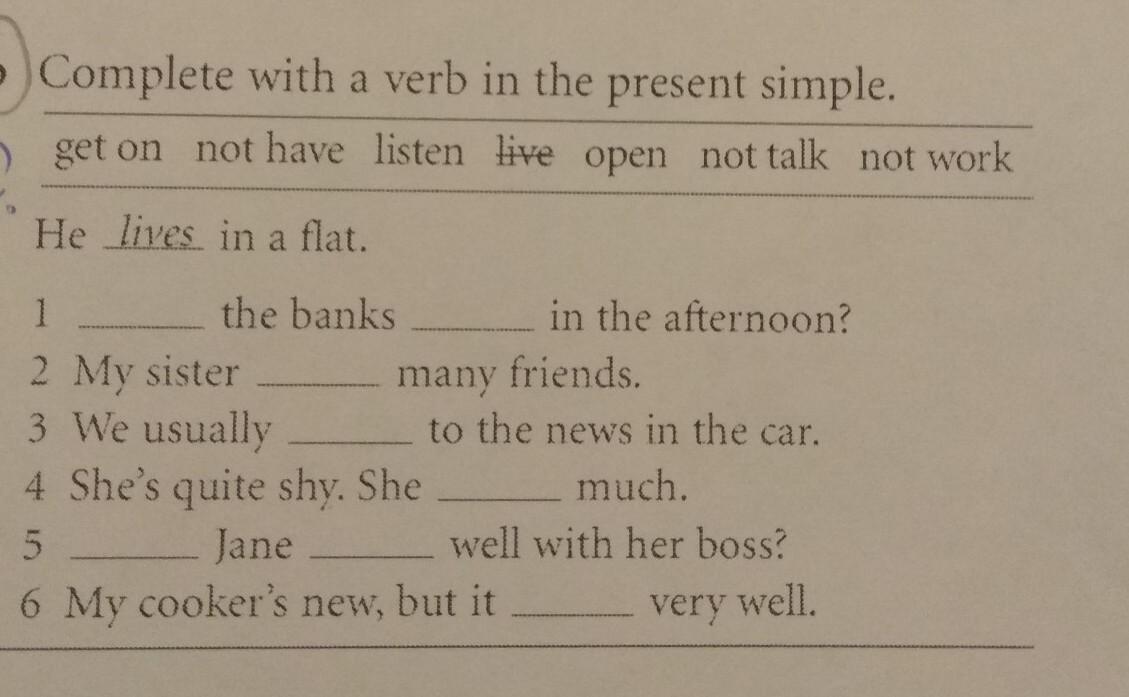 Complete with a verb in the present simple.

get on   not have   listen   live   open   not talk   not work

He lives in a flat.

1 ____ the banks ____ in the afternoon?

2 My sister ____ many friends.

3 We usually ____ to the news in the car.

4 She's quite shy. She ____ much.

5 ____ Jane ____ well with her boss?

6 My cooker's new, but it ____ very well.